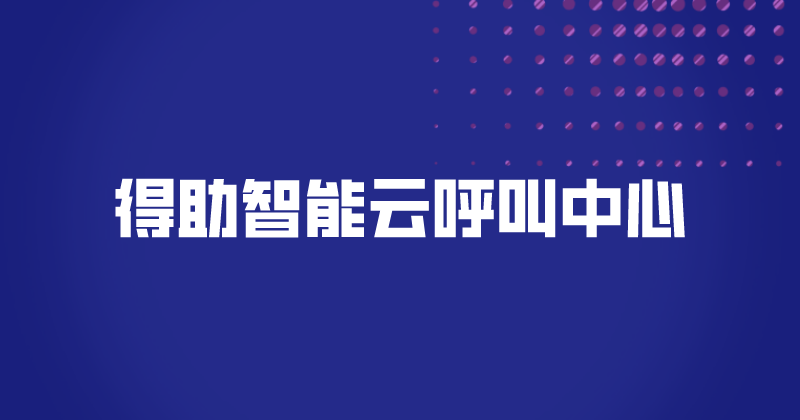 得助智能云呼叫中心